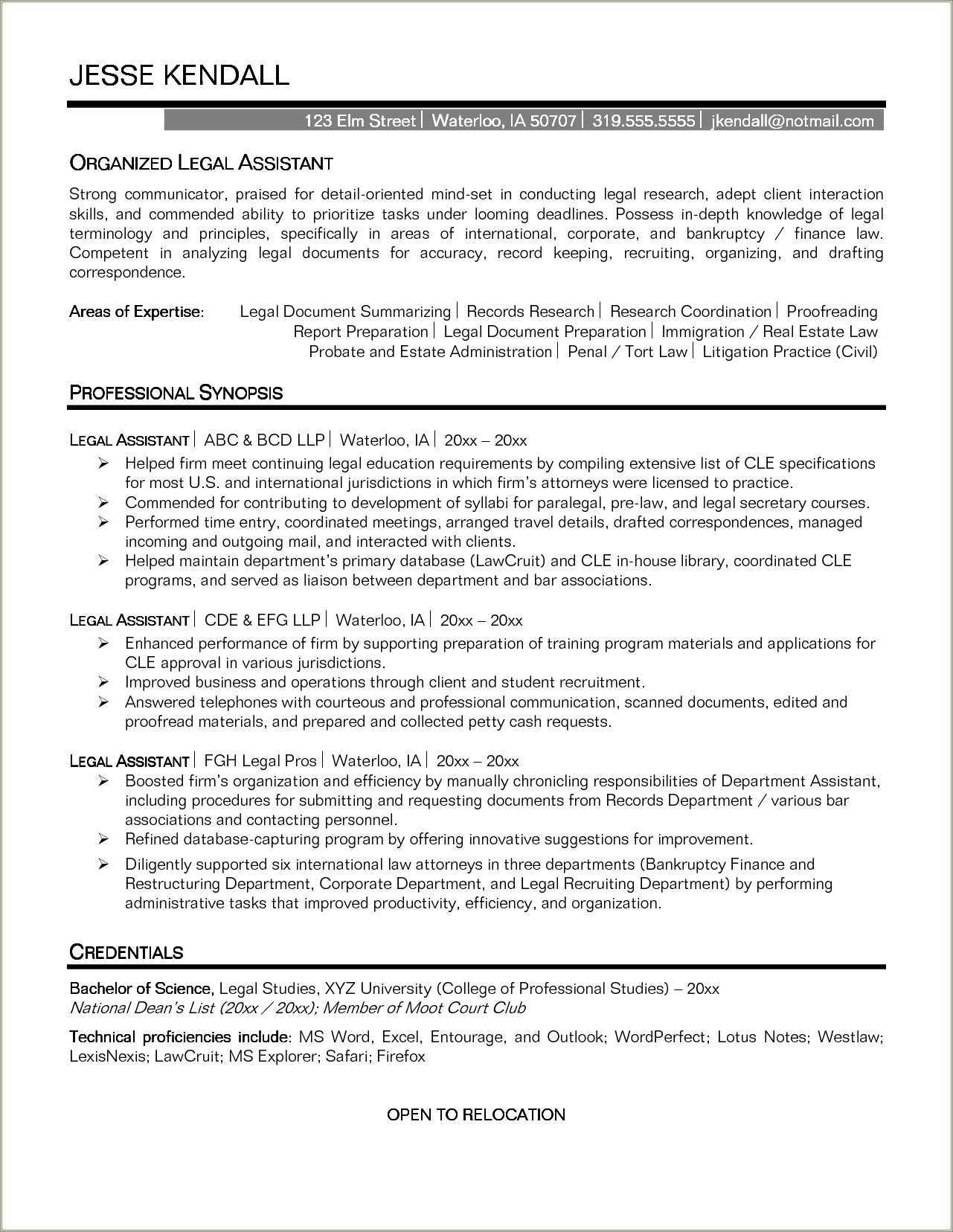 JESSE KENDALL

123 Elm Street | Waterloo, IA 50707 | 319.555.5555 | jkendall@notmail.com

ORGANIZED LEGAL ASSISTANT

Strong communicator, praised for detail-oriented mind-set in conducting legal research, adept client interaction skills, and commended ability to prioritize tasks under looming deadlines. Possess in-depth knowledge of legal terminology and principles, specifically in areas of international, corporate, and bankruptcy / finance law. Competent in analyzing legal documents for accuracy, record keeping, recruiting, organizing, and drafting correspondence.

Areas of Expertise: Legal Document Summarizing | Records Research | Research Coordination | Proofreading Report Preparation | Legal Document Preparation | Immigration / Real Estate Law Probate and Estate Administration | Penal / Tort Law | Litigation Practice (Civil)

PROFESSIONAL SYNOPSIS

LEGAL ASSISTANT | ABC & BCD LLP | Waterloo, IA | 20xx – 20xx
➢ Helped firm meet continuing legal education requirements by compiling extensive list of CLE specifications for most U.S. and international jurisdictions in which firm's attorneys were licensed to practice.
➢ Commended for contributing to development of syllabi for paralegal, pre-law, and legal secretary courses.
➢ Performed time entry, coordinated meetings, arranged travel details, drafted correspondences, managed incoming and outgoing mail, and interacted with clients.
➢ Helped maintain department's primary database (LawCruit) and CLE in-house library, coordinated CLE programs, and served as liaison between department and bar associations.

LEGAL ASSISTANT | CDE & EFG LLP | Waterloo, IA | 20xx – 20xx
➢ Enhanced performance of firm by supporting preparation of training program materials and applications for CLE approval in various jurisdictions.
➢ Improved business and operations through client and student recruitment.
➢ Answered telephones with courteous and professional communication, scanned documents, edited and proofread materials, and prepared and collected petty cash requests.

LEGAL ASSISTANT | FGH Legal Pros | Waterloo, IA | 20xx – 20xx
➢ Boosted firm's organization and efficiency by manually chronicling responsibilities of Department Assistant, including procedures for submitting and requesting documents from Records Department / various bar associations and contacting personnel.
➢ Refined database-capturing program by offering innovative suggestions for improvement.
➢ Diligently supported six international law attorneys in three departments (Bankruptcy Finance and Restructuring Department, Corporate Department, and Legal Recruiting Department) by performing administrative tasks that improved productivity, efficiency, and organization.

CREDENTIALS

Bachelor of Science, Legal Studies, XYZ University (College of Professional Studies) – 20xx
National Dean's List (20xx / 20xx); Member of Moot Court Club

Technical proficiencies include: MS Word, Excel, Entourage, and Outlook; WordPerfect; Lotus Notes; Westlaw; LexisNexis; LawCruit; MS Explorer; Safari; Firefox

OPEN TO RELOCATION